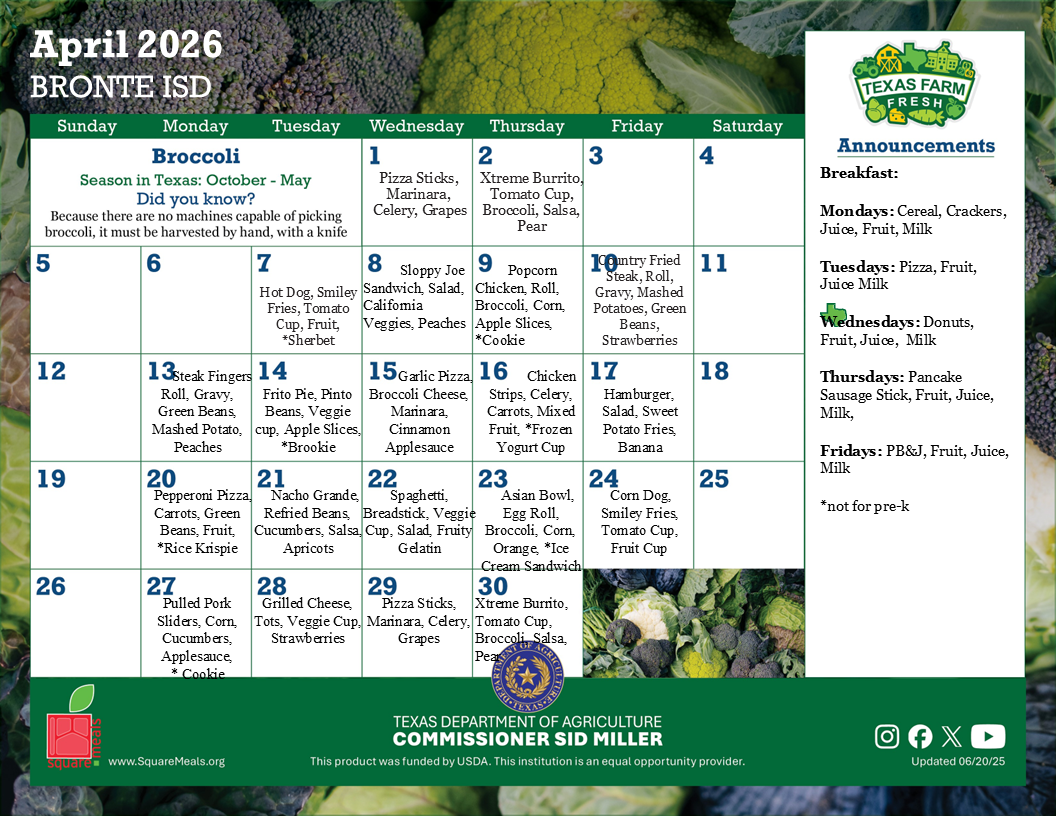 April 2026
BRONTE ISD

| Sunday | Monday | Tuesday | Wednesday | Thursday | Friday | Saturday |
|---|---|---|---|---|---|---|
| Broccoli Season in Texas: October - May Did you know? Because there are no machines capable of picking broccoli, it must be harvested by hand, with a knife | | | 1 Pizza Sticks, Marinara, Celery, Grapes | 2 Xtreme Burrito, Tomato Cup, Broccoli, Salsa, Pear | 3 | 4 |
| 5 | 6 | 7 Hot Dog, Smiley Fries, Tomato Cup, Fruit, *Sherbet | 8 Sloppy Joe Sandwich, Salad, California Veggies, Peaches | 9 Popcorn Chicken, Roll, Broccoli, Corn, Apple Slices, *Cookie | 10 Country Fried Steak, Roll, Gravy, Mashed Potatoes, Green Beans, Strawberries | 11 |
| 12 | 13 Steak Fingers Roll, Gravy, Green Beans, Mashed Potato, Peaches | 14 Frito Pie, Pinto Beans, Veggie cup, Apple Slices, *Brookie | 15 Garlic Pizza, Broccoli Cheese, Marinara, Cinnamon Applesauce | 16 Chicken Strips, Celery, Carrots, Mixed Fruit, *Frozen Yogurt Cup | 17 Hamburger, Salad, Sweet Potato Fries, Banana | 18 |
| 19 | 20 Pepperoni Pizza, Carrots, Green Beans, Fruit, *Rice Krispie | 21 Nacho Grande, Refried Beans, Cucumbers, Salsa, Apricots | 22 Spaghetti, Breadstick, Veggie Cup, Salad, Fruity Gelatin | 23 Asian Bowl, Egg Roll, Broccoli, Corn, Orange, *Ice Cream Sandwich | 24 Corn Dog, Smiley Fries, Tomato Cup, Fruit Cup | 25 |
| 26 | 27 Pulled Pork Sliders, Corn, Cucumbers, Applesauce, * Cookie | 28 Grilled Cheese, Tots, Veggie Cup, Strawberries | 29 Pizza Sticks, Marinara, Celery, Grapes | 30 Xtreme Burrito, Tomato Cup, Broccoli, Salsa, Pear | | |

TEXAS FARM FRESH

Announcements

Breakfast:

Mondays: Cereal, Crackers, Juice, Fruit, Milk

Tuesdays: Pizza, Fruit, Juice Milk

Wednesdays: Donuts, Fruit, Juice, Milk

Thursdays: Pancake Sausage Stick, Fruit, Juice, Milk,

Fridays: PB&J, Fruit, Juice, Milk

*not for pre-k

square meals
www.SquareMeals.org

DEPARTMENT OF AGRICULTURE TEXAS

TEXAS DEPARTMENT OF AGRICULTURE
COMMISSIONER SID MILLER
This product was funded by USDA. This institution is an equal opportunity provider.

Updated 06/20/25